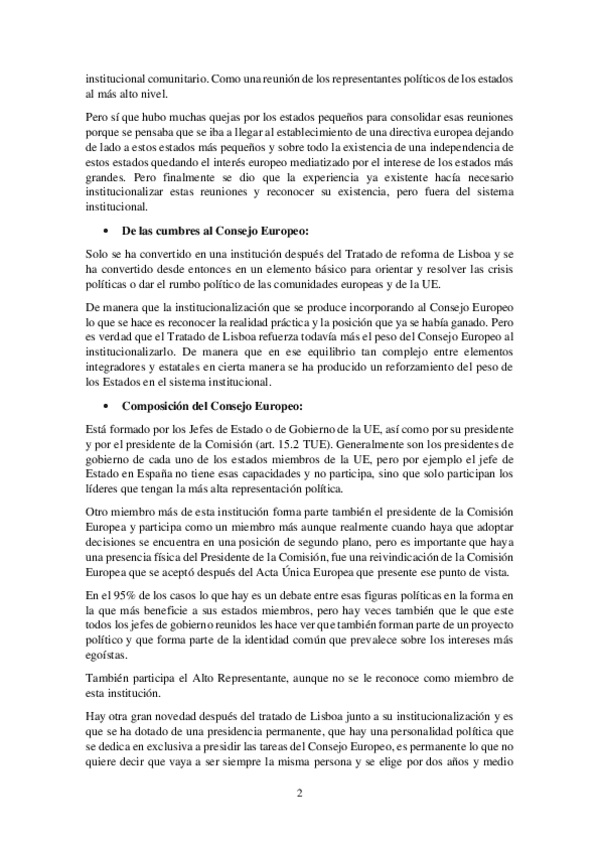 institucional comunitario. Como una reunión de los representantes políticos de los estados al más alto nivel.

Pero sí que hubo muchas quejas por los estados pequeños para consolidar esas reuniones porque se pensaba que se iba a llegar al establecimiento de una directiva europea dejando de lado a estos estados más pequeños y sobre todo la existencia de una independencia de estos estados quedando el interés europeo mediatizado por el interese de los estados más grandes. Pero finalmente se dio que la experiencia ya existente hacía necesario institucionalizar estas reuniones y reconocer su existencia, pero fuera del sistema institucional.

• De las cumbres al Consejo Europeo:

Solo se ha convertido en una institución después del Tratado de reforma de Lisboa y se ha convertido desde entonces en un elemento básico para orientar y resolver las crisis políticas o dar el rumbo político de las comunidades europeas y de la UE.

De manera que la institucionalización que se produce incorporando al Consejo Europeo lo que se hace es reconocer la realidad práctica y la posición que ya se había ganado. Pero es verdad que el Tratado de Lisboa refuerza todavía más el peso del Consejo Europeo al institucionalizarlo. De manera que en ese equilibrio tan complejo entre elementos integradores y estatales en cierta manera se ha producido un reforzamiento del peso de los Estados en el sistema institucional.

• Composición del Consejo Europeo:

Está formado por los Jefes de Estado o de Gobierno de la UE, así como por su presidente y por el presidente de la Comisión (art. 15.2 TUE). Generalmente son los presidentes de gobierno de cada uno de los estados miembros de la UE, pero por ejemplo el jefe de Estado en España no tiene esas capacidades y no participa, sino que solo participan los líderes que tengan la más alta representación política.

Otro miembro más de esta institución forma parte también el presidente de la Comisión Europea y participa como un miembro más aunque realmente cuando haya que adoptar decisiones se encuentra en una posición de segundo plano, pero es importante que haya una presencia física del Presidente de la Comisión, fue una reivindicación de la Comisión Europea que se aceptó después del Acta Única Europea que presente ese punto de vista.

En el 95% de los casos lo que hay es un debate entre esas figuras políticas en la forma en la que más beneficie a sus estados miembros, pero hay veces también que le que este todos los jefes de gobierno reunidos les hace ver que también forman parte de un proyecto político y que forma parte de la identidad común que prevalece sobre los intereses más egoístas.

También participa el Alto Representante, aunque no se le reconoce como miembro de esta institución.

Hay otra gran novedad después del tratado de Lisboa junto a su institucionalización y es que se ha dotado de una presidencia permanente, que hay una personalidad política que se dedica en exclusiva a presidir las tareas del Consejo Europeo, es permanente lo que no quiere decir que vaya a ser siempre la misma persona y se elige por dos años y medio

2